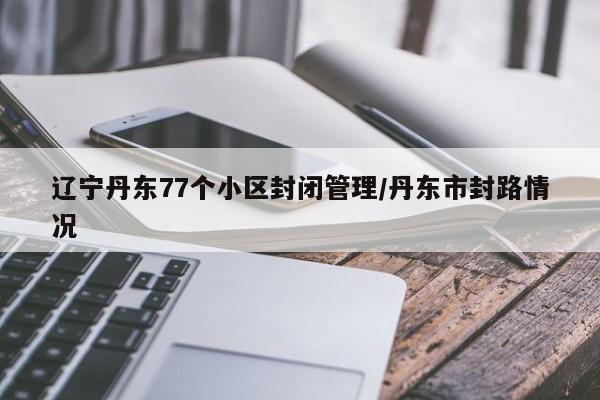 辽宁丹东77个小区封闭管理/丹东市封路情况